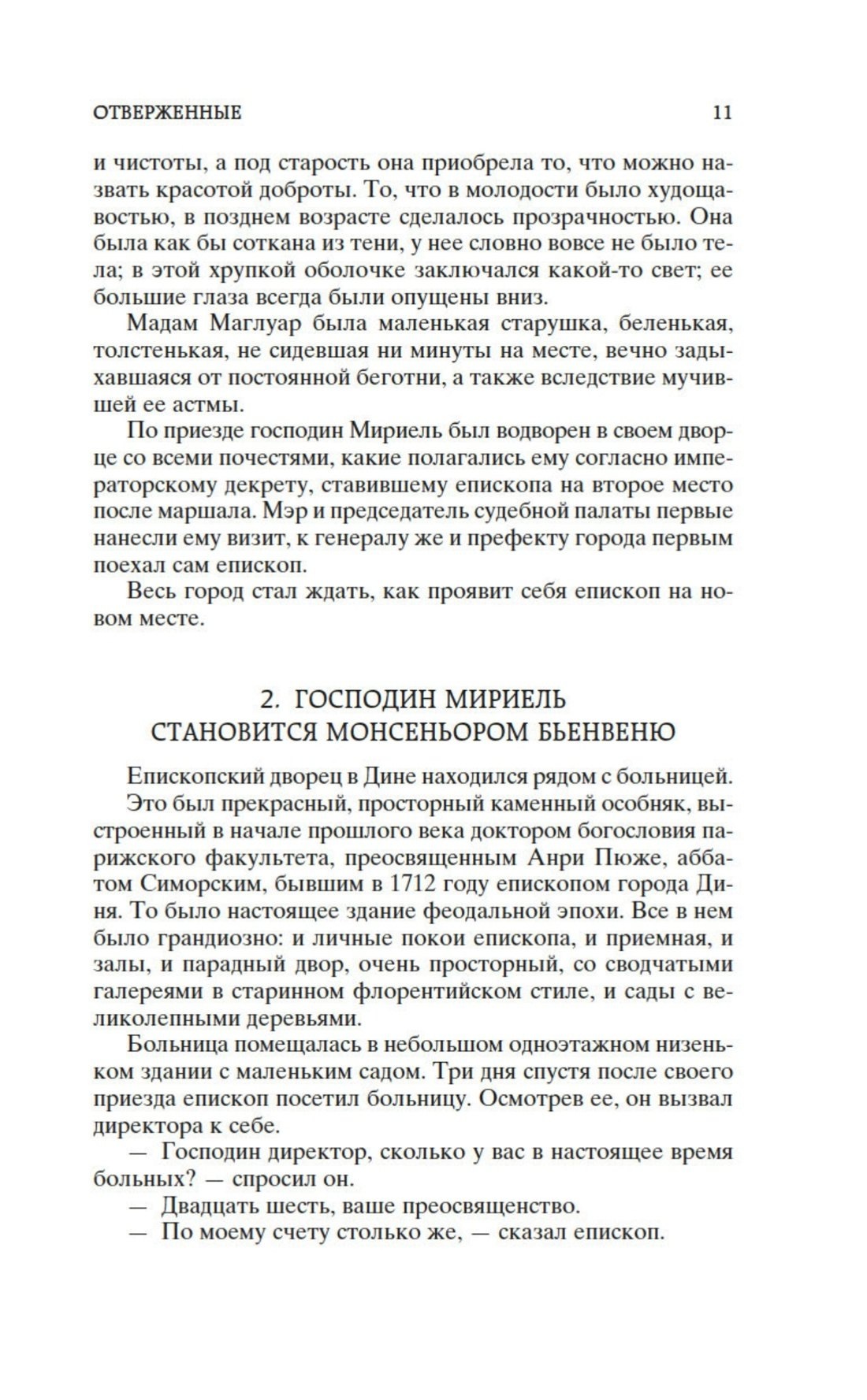 ОТВЕРЖЕННЫЕ 11

и чистоты, а под старость она приобрела то, что можно назвать красотой доброты. То, что в молодости было худощавостью, в позднем возрасте сделалось прозрачностью. Она была как бы соткана из тени, у нее словно вовсе не было тела; в этой хрупкой оболочке заключался какой-то свет; ее большие глаза всегда были опущены вниз.

Мадам Маглуар была маленькая старушка, беленькая, толстенькая, не сидевшая ни минуты на месте, вечно задыхавшаяся от постоянной беготни, а также вследствие мучившей ее астмы.

По приезде господин Мириель был водворен в своем дворце со всеми почестями, какие полагались ему согласно императорскому декрету, ставившему епископа на второе место после маршала. Мэр и председатель судебной палаты первые нанесли ему визит, к генералу же и префекту города первым поехал сам епископ.

Весь город стал ждать, как проявит себя епископ на новом месте.

2. ГОСПОДИН МИРИЕЛЬ СТАНОВИТСЯ МОНСЕНЬОРОМ БЬЕНВЕНЮ

Епископский дворец в Дине находился рядом с больницей.

Это был прекрасный, просторный каменный особняк, выстроенный в начале прошлого века доктором богословия парижского факультета, преосвященным Анри Пюже, аббатом Симорским, бывшим в 1712 году епископом города Диня. То было настоящее здание феодальной эпохи. Все в нем было грандиозно: и личные покои епископа, и приемная, и залы, и парадный двор, очень просторный, со сводчатыми галереями в старинном флорентийском стиле, и сады с великолепными деревьями.

Больница помещалась в небольшом одноэтажном низеньком здании с маленьким садом. Три дня спустя после своего приезда епископ посетил больницу. Осмотрев ее, он вызвал директора к себе.

— Господин директор, сколько у вас в настоящее время больных? — спросил он.

— Двадцать шесть, ваше преосвященство.

— По моему счету столько же, — сказал епископ.